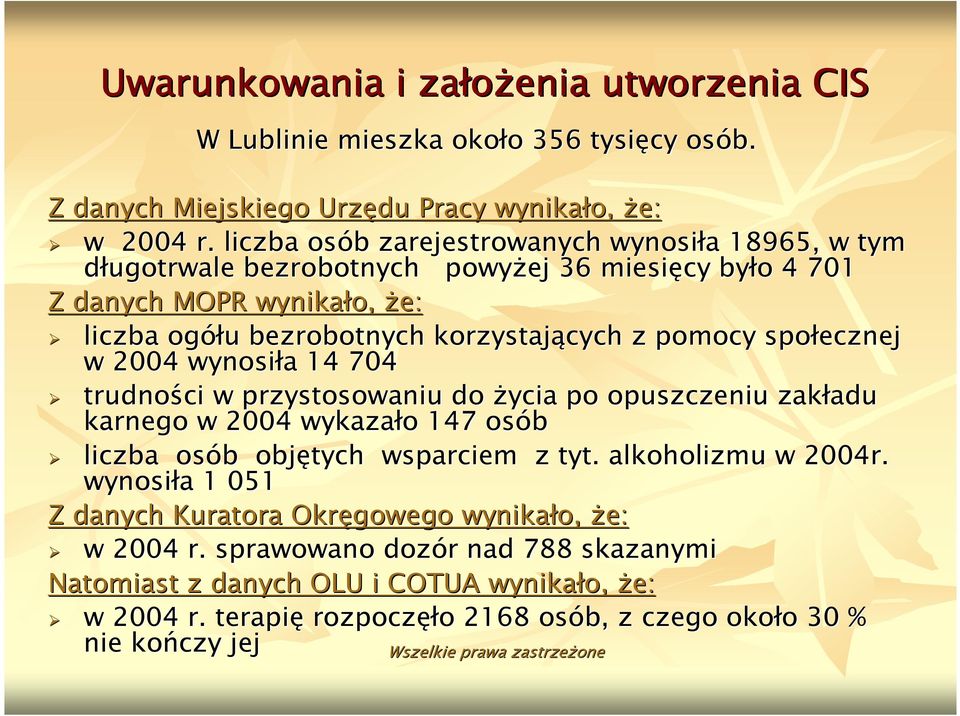 Uwarunkowania i założenia utworzenia CIS

W Lublinie mieszka około 356 tysięcy osób.

Z danych Miejskiego Urzędu Pracy wynikało, że:

➢ w 2004 r. liczba osób zarejestrowanych wynosiła 18965, w tym długotrwale bezrobotnych powyżej 36 miesięcy było 4 701

Z danych MOPR wynikało, że:

➢ liczba ogółu bezrobotnych korzystających z pomocy społecznej w 2004 wynosiła 14 704

➢ trudności w przystosowaniu do życia po opuszczeniu zakładu karnego w 2004 wykazało 147 osób

➢ liczba osób objętych wsparciem z tyt. alkoholizmu w 2004r. wynosiła 1 051

Z danych Kuratora Okręgowego wynikało, że:

➢ w 2004 r. sprawowano dozór nad 788 skazanymi

Natomiast z danych OLU i COTUA wynikało, że:

➢ w 2004 r. terapię rozpoczęło 2168 osób, z czego około 30 % nie kończy jej

Wszelkie prawa zastrzeżone